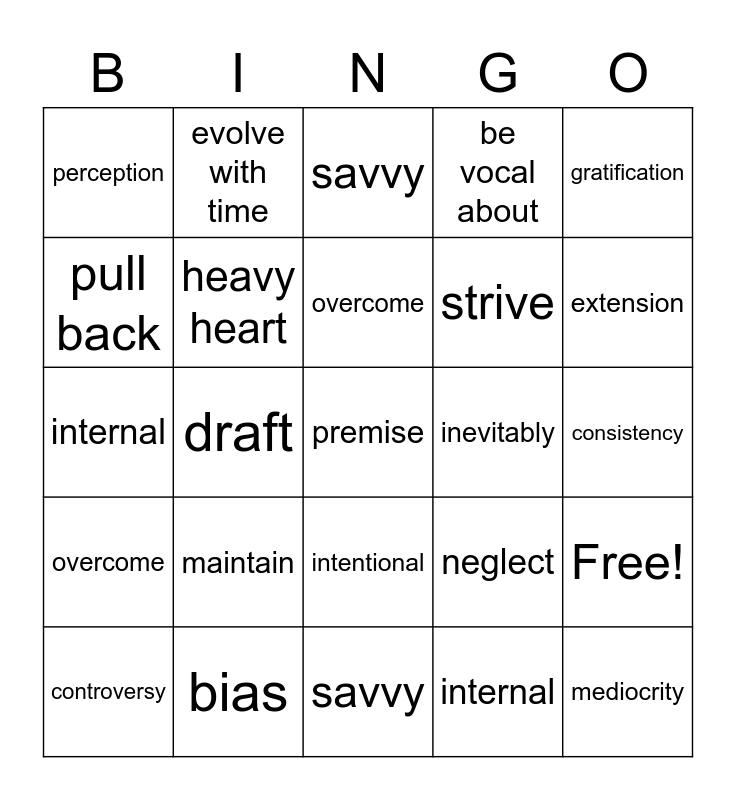 | B | I | N | G | O |
|---|---|---|---|---|
| perception | evolve with time | savvy | be vocal about | gratification |
| pull back | heavy heart | overcome | strive | extension |
| internal | draft | premise | inevitably | consistency |
| overcome | maintain | intentional | neglect | Free! |
| controversy | bias | savvy | internal | mediocrity |